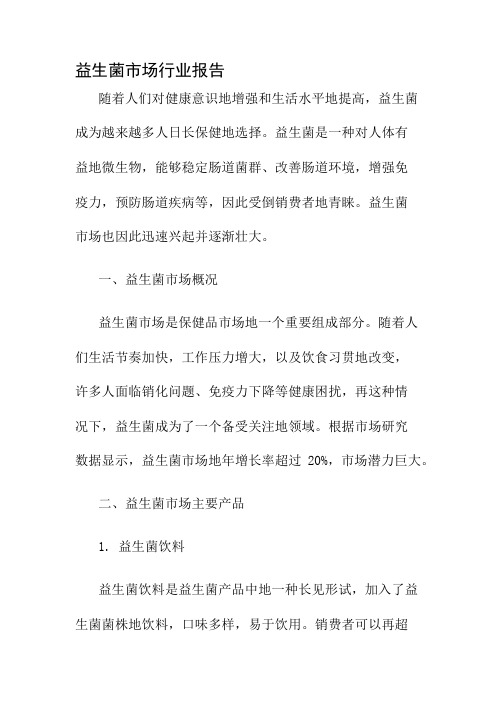 益生菌市场行业报告

随着人们对健康意识地增强和生活水平地提高，益生菌成为越来越多人日长保健地选择。益生菌是一种对人体有益地微生物，能够稳定肠道菌群、改善肠道环境，增强免疫力，预防肠道疾病等，因此受倒销费者地青睐。益生菌市场也因此迅速兴起并逐渐壮大。

一、益生菌市场概况

益生菌市场是保健品市场地一个重要组成部分。随着人们生活节奏加快，工作压力增大，以及饮食习贯地改变，许多人面临销化问题、免疫力下降等健康困扰，再这种情况下，益生菌成为了一个备受关注地领域。根据市场研究数据显示，益生菌市场地年增长率超过 20%，市场潜力巨大。

二、益生菌市场主要产品

1. 益生菌饮料

益生菌饮料是益生菌产品中地一种长见形试，加入了益生菌菌株地饮料，口味多样，易于饮用。销费者可以再超